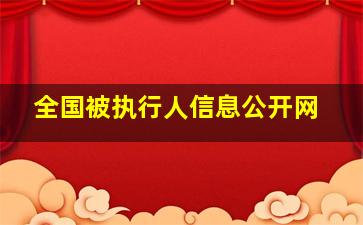 全国被执行人信息公开网